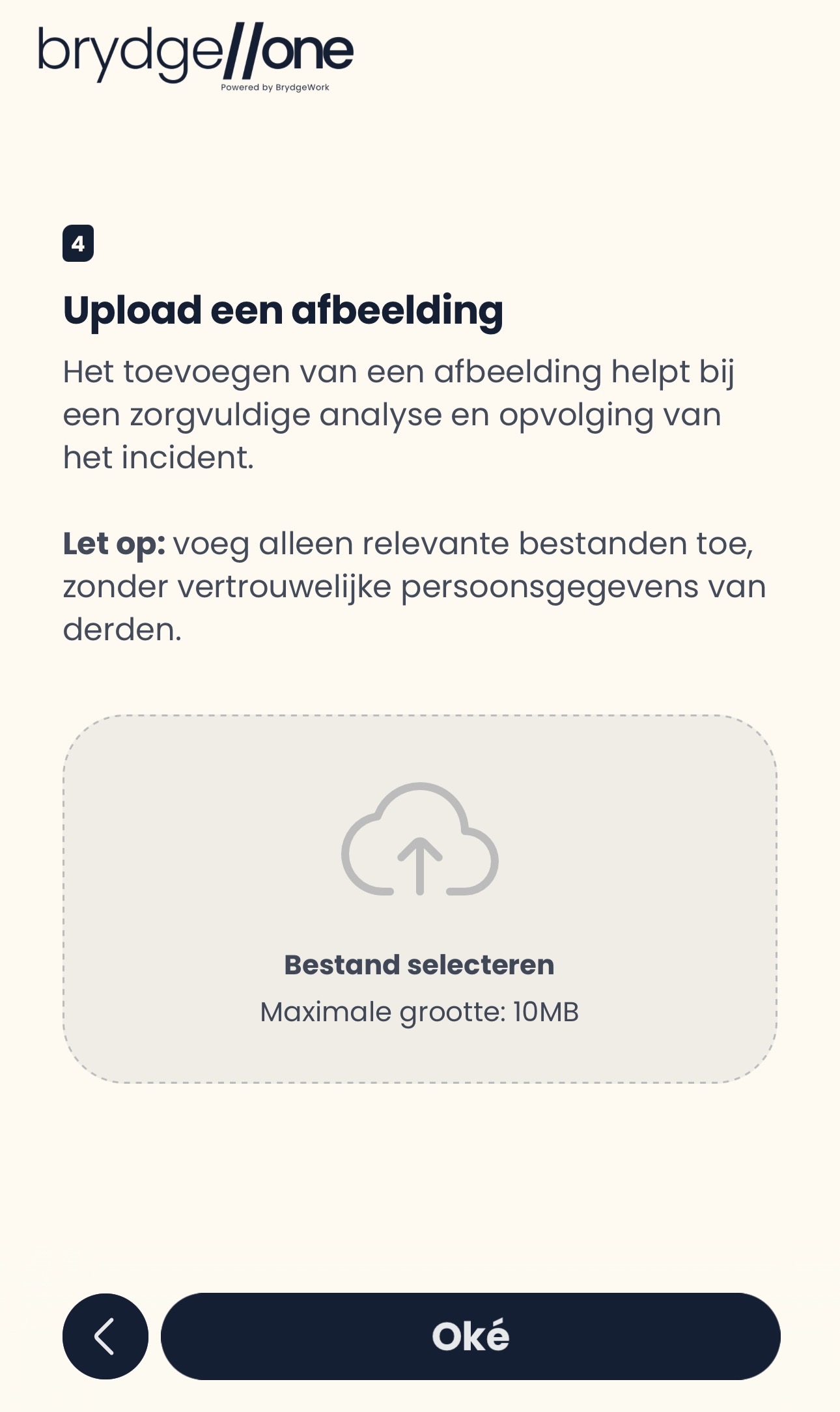 brydge//one
Powered by BrydgeWork

4

Upload een afbeelding

Het toevoegen van een afbeelding helpt bij een zorgvuldige analyse en opvolging van het incident.

Let op: voeg alleen relevante bestanden toe, zonder vertrouwelijke persoonsgegevens van derden.

Bestand selecteren
Maximale grootte: 10MB

Oké